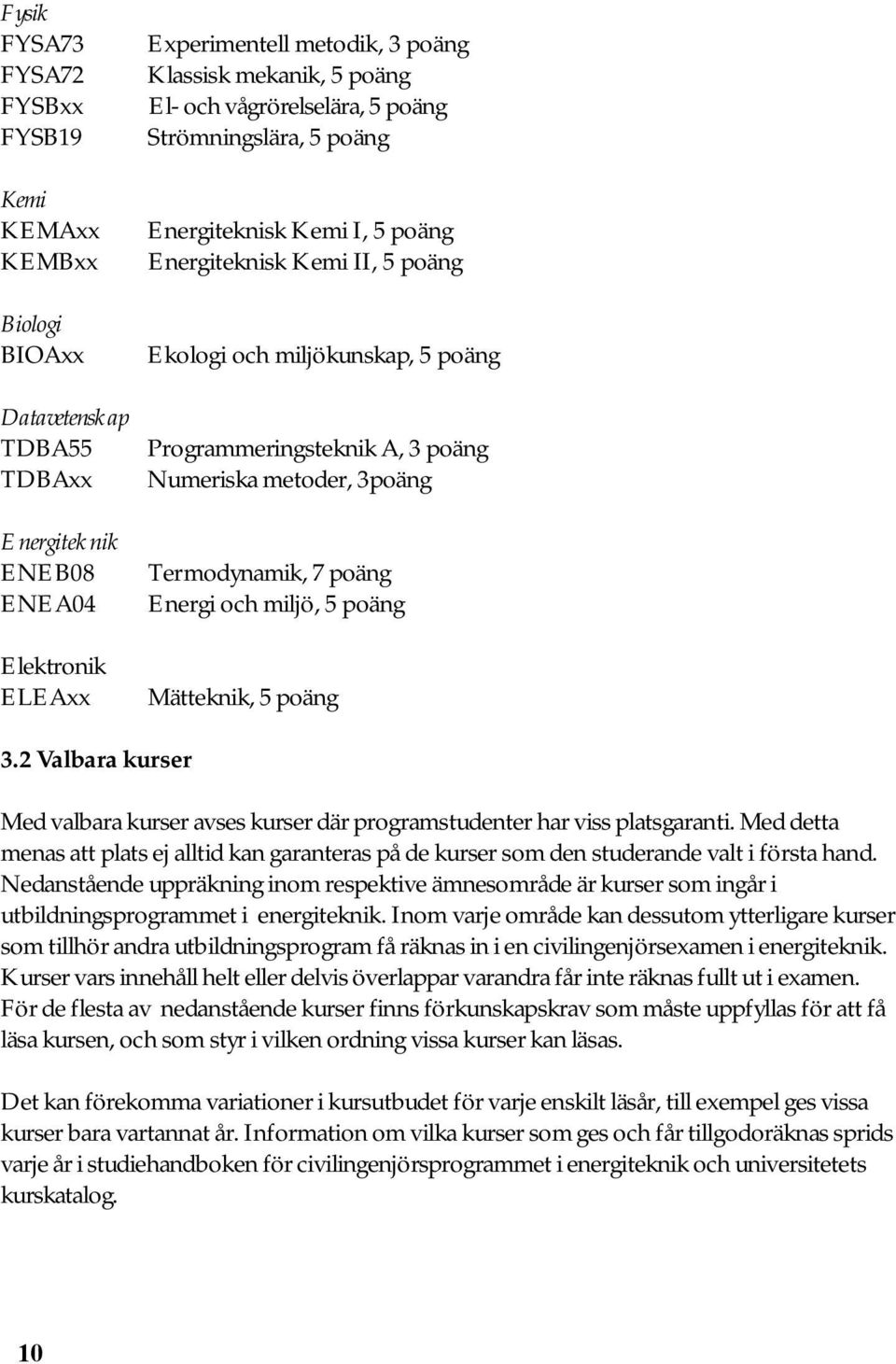 Fysik
FYSA73 Experimentell metodik, 3 poäng
FYSA72 Klassisk mekanik, 5 poäng
FYSBxx El- och vågrörelselära, 5 poäng
FYSB19 Strömningslära, 5 poäng

Kemi
KEMAxx Energiteknisk Kemi I, 5 poäng
KEMBxx Energiteknisk Kemi II, 5 poäng

Biologi
BIOAxx Ekologi och miljökunskap, 5 poäng

Datavetenskap
TDBA55 Programmeringsteknik A, 3 poäng
TDBAxx Numeriska metoder, 3poäng

Energiteknik
ENEB08 Termodynamik, 7 poäng
ENEA04 Energi och miljö, 5 poäng

Elektronik
ELEAxx Mätteknik, 5 poäng

3.2 Valbara kurser

Med valbara kurser avses kurser där programstudenter har viss platsgaranti. Med detta menas att plats ej alltid kan garanteras på de kurser som den studerande valt i första hand. Nedanstående uppräkning inom respektive ämnesområde är kurser som ingår i utbildningsprogrammet i energiteknik. Inom varje område kan dessutom ytterligare kurser som tillhör andra utbildningsprogram få räknas in i en civilingenjörsexamen i energiteknik. Kurser vars innehåll helt eller delvis överlappar varandra får inte räknas fullt ut i examen. För de flesta av nedanstående kurser finns förkunskapskrav som måste uppfyllas för att få läsa kursen, och som styr i vilken ordning vissa kurser kan läsas.

Det kan förekomma variationer i kursutbudet för varje enskilt läsår, till exempel ges vissa kurser bara vartannat år. Information om vilka kurser som ges och får tillgodoräknas sprids varje år i studiehandboken för civilingenjörsprogrammet i energiteknik och universitetets kurskatalog.

10